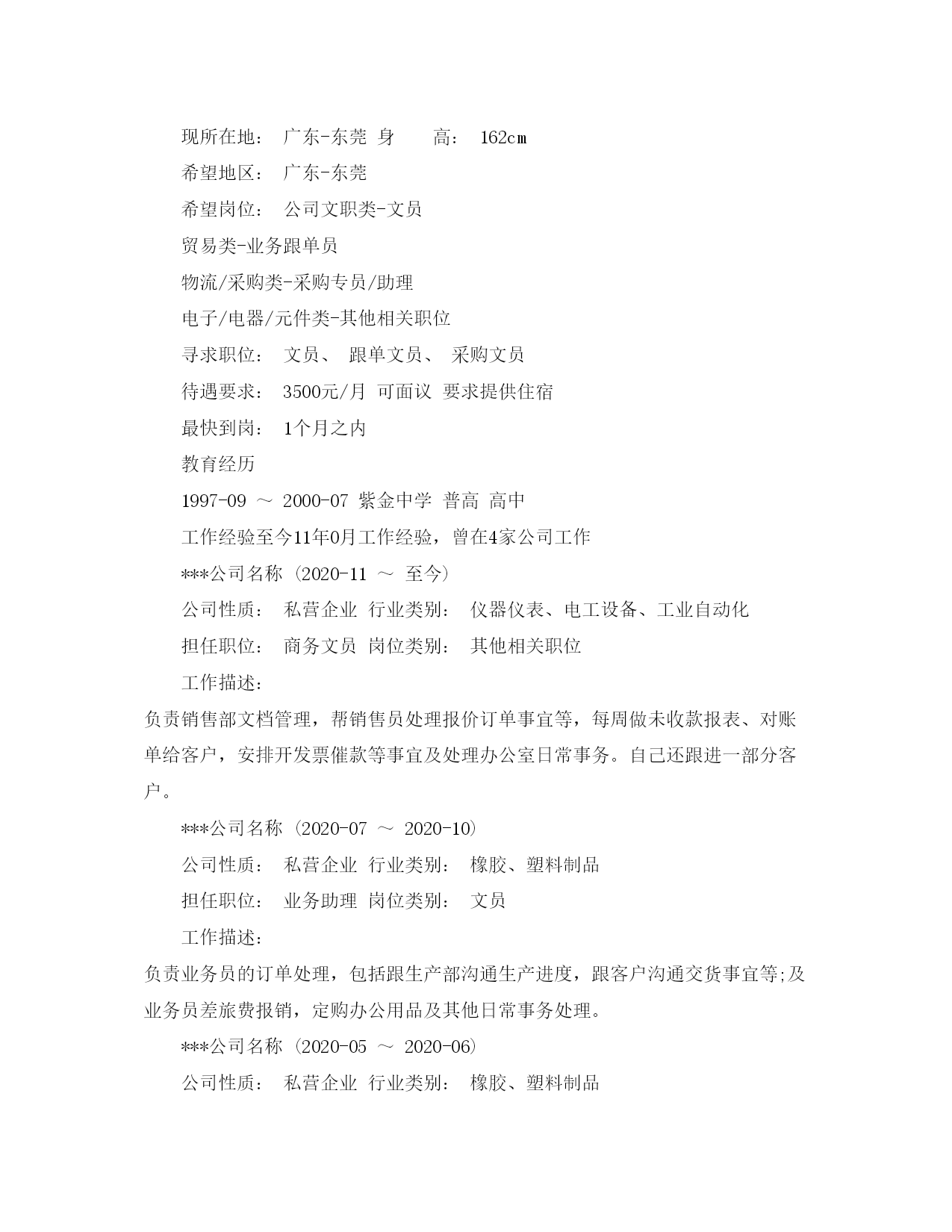 现所在地： 广东-东莞 身 高： 162cm

希望地区： 广东-东莞

希望岗位： 公司文职类-文员

贸易类-业务跟单员

物流/采购类-采购专员/助理

电子/电器/元件类-其他相关职位

寻求职位： 文员、 跟单文员、 采购文员

待遇要求： 3500元/月 可面议 要求提供住宿

最快到岗： 1个月之内

教育经历

1997-09 ～ 2000-07 紫金中学 普高 高中

工作经验至今11年0月工作经验，曾在4家公司工作

***公司名称 (2020-11 ～ 至今)

公司性质： 私营企业 行业类别： 仪器仪表、电工设备、工业自动化

担任职位： 商务文员 岗位类别： 其他相关职位

工作描述：

负责销售部文档管理，帮销售员处理报价订单事宜等，每周做未收款报表、对账单给客户，安排开发票催款等事宜及处理办公室日常事务。自己还跟进一部分客户。

***公司名称 (2020-07 ～ 2020-10)

公司性质： 私营企业 行业类别： 橡胶、塑料制品

担任职位： 业务助理 岗位类别： 文员

工作描述：

负责业务员的订单处理，包括跟生产部沟通生产进度，跟客户沟通交货事宜等;及业务员差旅费报销，定购办公用品及其他日常事务处理。

***公司名称 (2020-05 ～ 2020-06)

公司性质： 私营企业 行业类别： 橡胶、塑料制品